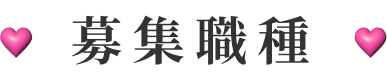 募集職種